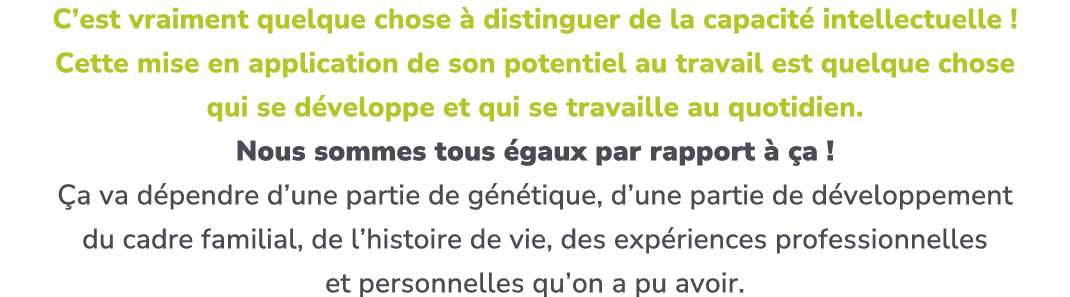 C’est vraiment quelque chose à distinguer de la capacité intellectuelle ! Cette mise en application de son potentiel au travail est quelque chose qui se développe et qui se travaille au quotidien.

Nous sommes tous égaux par rapport à ça !

Ça va dépendre d’une partie de génétique, d’une partie de développement du cadre familial, de l’histoire de vie, des expériences professionnelles et personnelles qu’on a pu avoir.